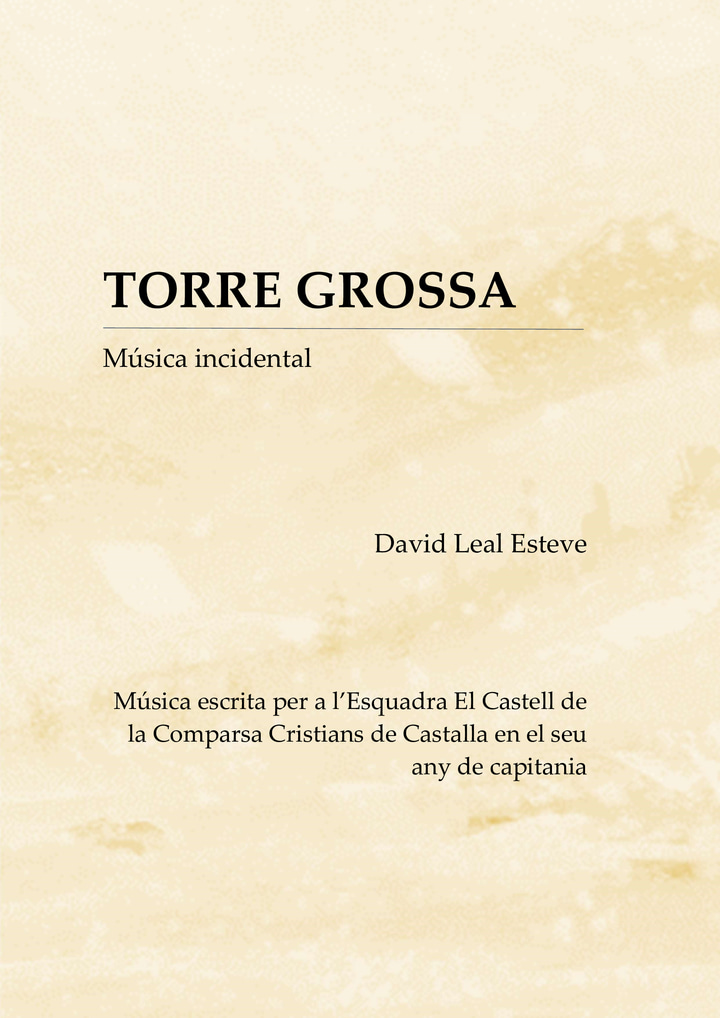 TORRE GROSSA

Música incidental

David Leal Esteve

Música escrita per a l'Esquadra El Castell de la Comparsa Cristians de Castalla en el seu any de capitania